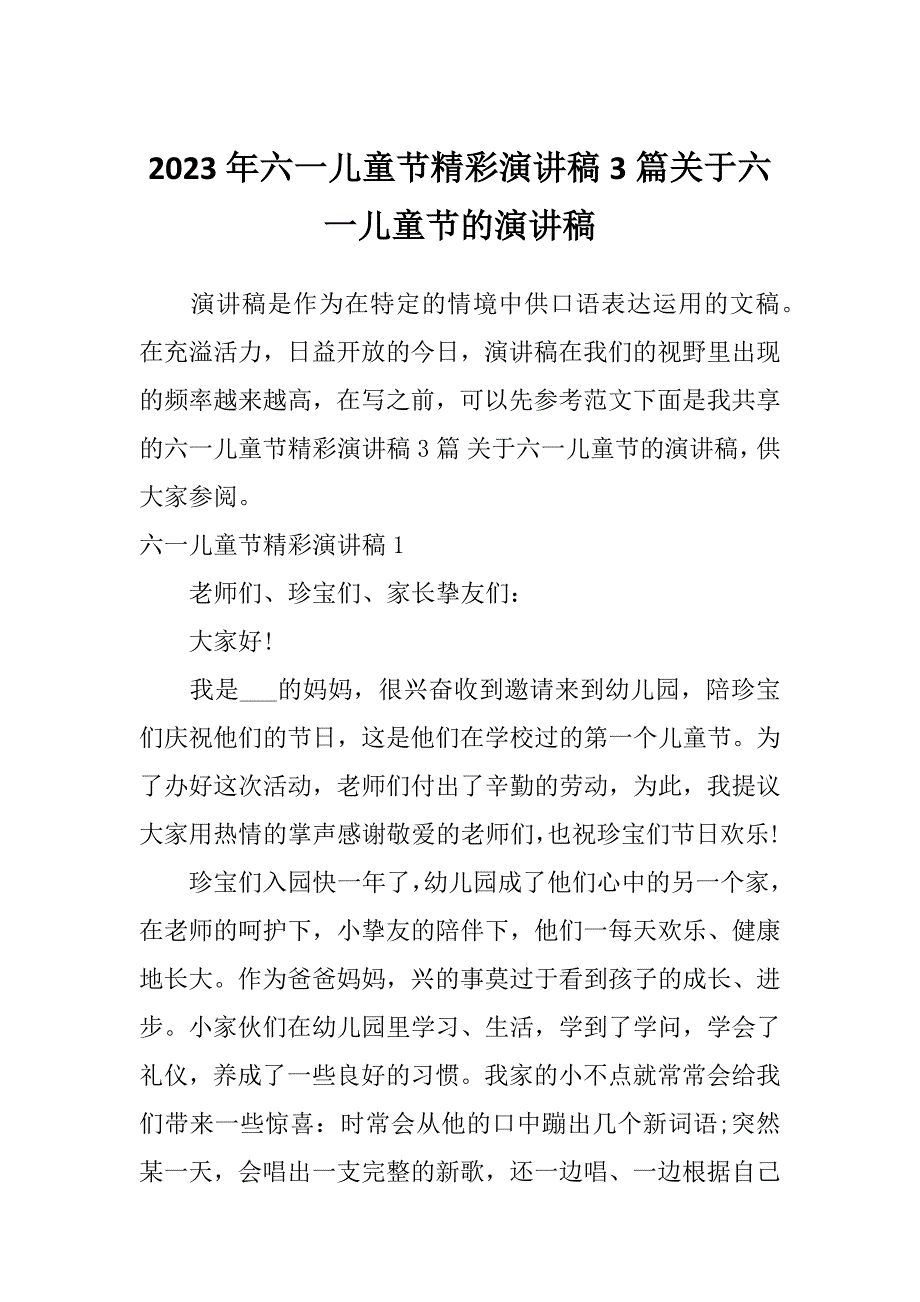 2023年六一儿童节精彩演讲稿3篇关于六一儿童节的演讲稿

演讲稿是作为在特定的情境中供口语表达运用的文稿。在充溢活力，日益开放的今日，演讲稿在我们的视野里出现的频率越来越高，在写之前，可以先参考范文下面是我共享的六一儿童节精彩演讲稿3篇 关于六一儿童节的演讲稿，供大家参阅。

六一儿童节精彩演讲稿1

老师们、珍宝们、家长挚友们：

大家好！

我是___的妈妈，很兴奋收到邀请来到幼儿园，陪珍宝们庆祝他们的节日，这是他们在学校过的第一个儿童节。为了办好这次活动，老师们付出了辛勤的劳动，为此，我提议大家用热情的掌声感谢敬爱的老师们，也祝珍宝们节日欢乐！

珍宝们入园快一年了，幼儿园成了他们心中的另一个家，在老师的呵护下，小挚友的陪伴下，他们一每天欢乐、健康地长大。作为爸爸妈妈，兴的事莫过于看到孩子的成长、进步。小家伙们在幼儿园里学习、生活，学到了学问，学会了礼仪，养成了一些良好的习惯。我家的小不点就常常会给我们带来一些惊喜：时常会从他的口中蹦出几个新词语;突然某一天，会唱出一支完整的新歌，还一边唱、一边根据自己